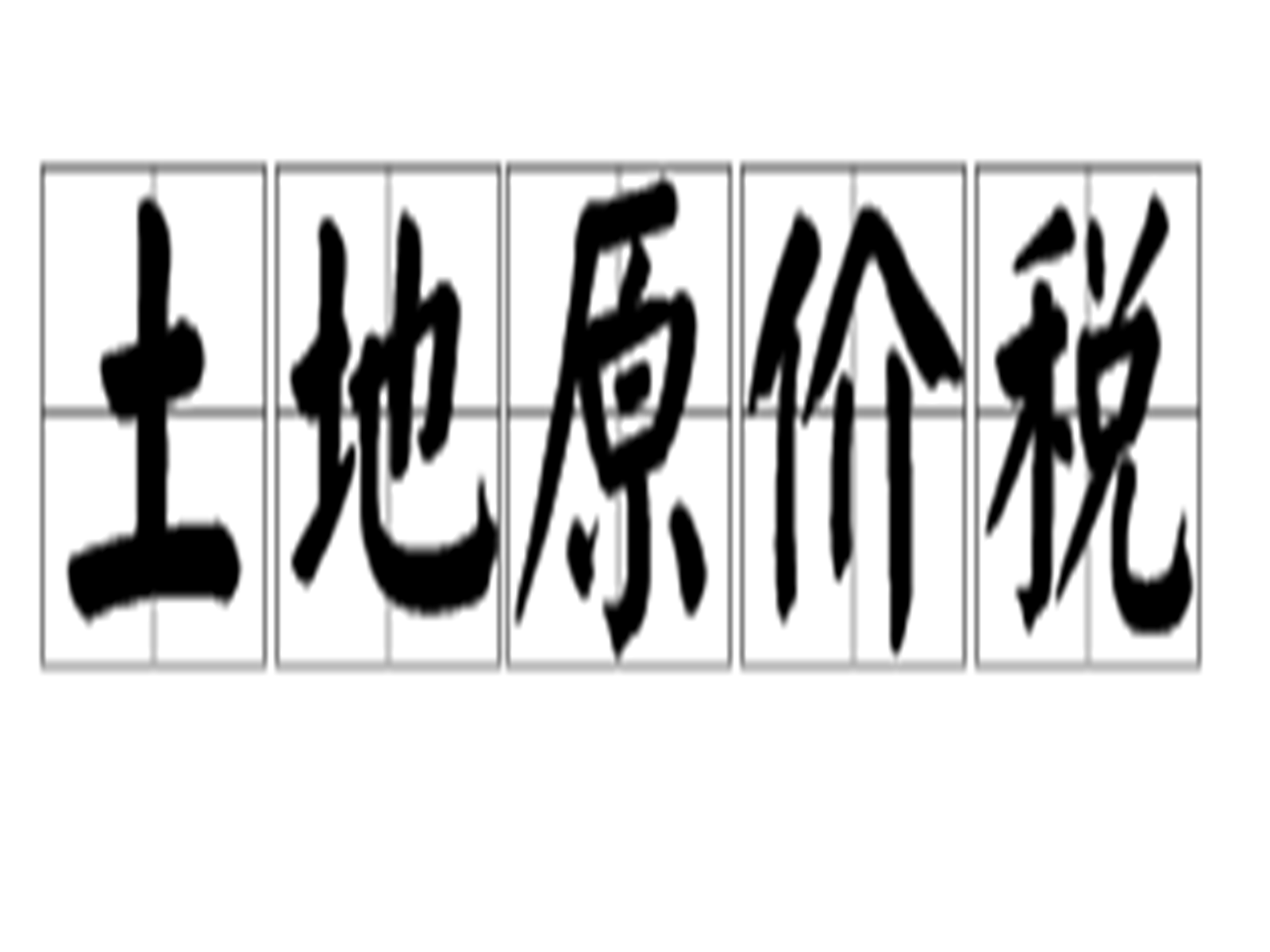 土地原价税